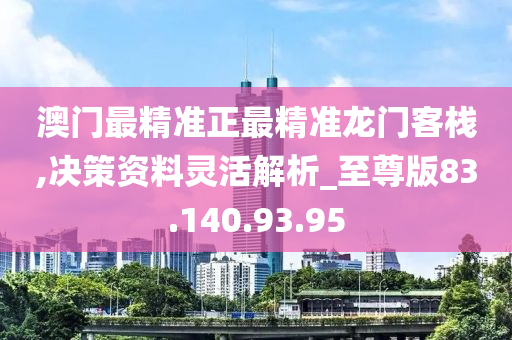 澳门最精准正最精准龙门客栈,决策资料灵活解析_至尊版83.140.93.95